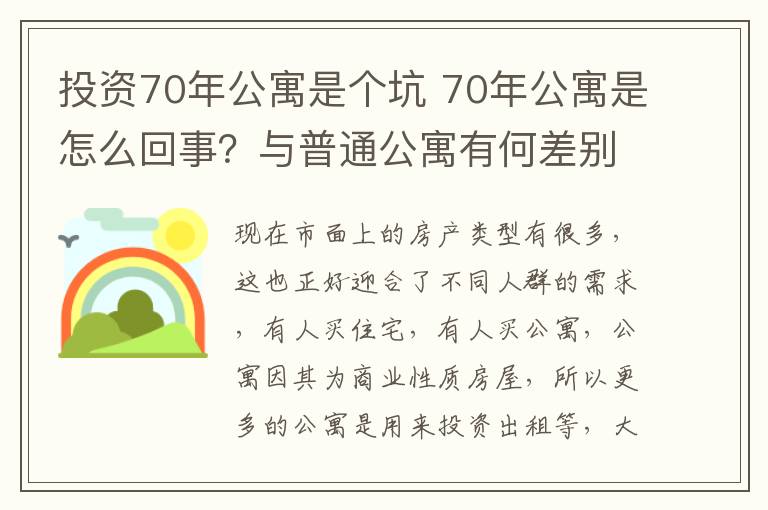 投资70年公寓是个坑 70年公寓是怎么回事？与普通公寓有何差别

现在市面上的房产类型有很多，这也正好迎合了不同人群的需求，有人买住宅，有人买公寓，公寓因其为商业性质房屋，所以更多的公寓是用来投资出租等，大